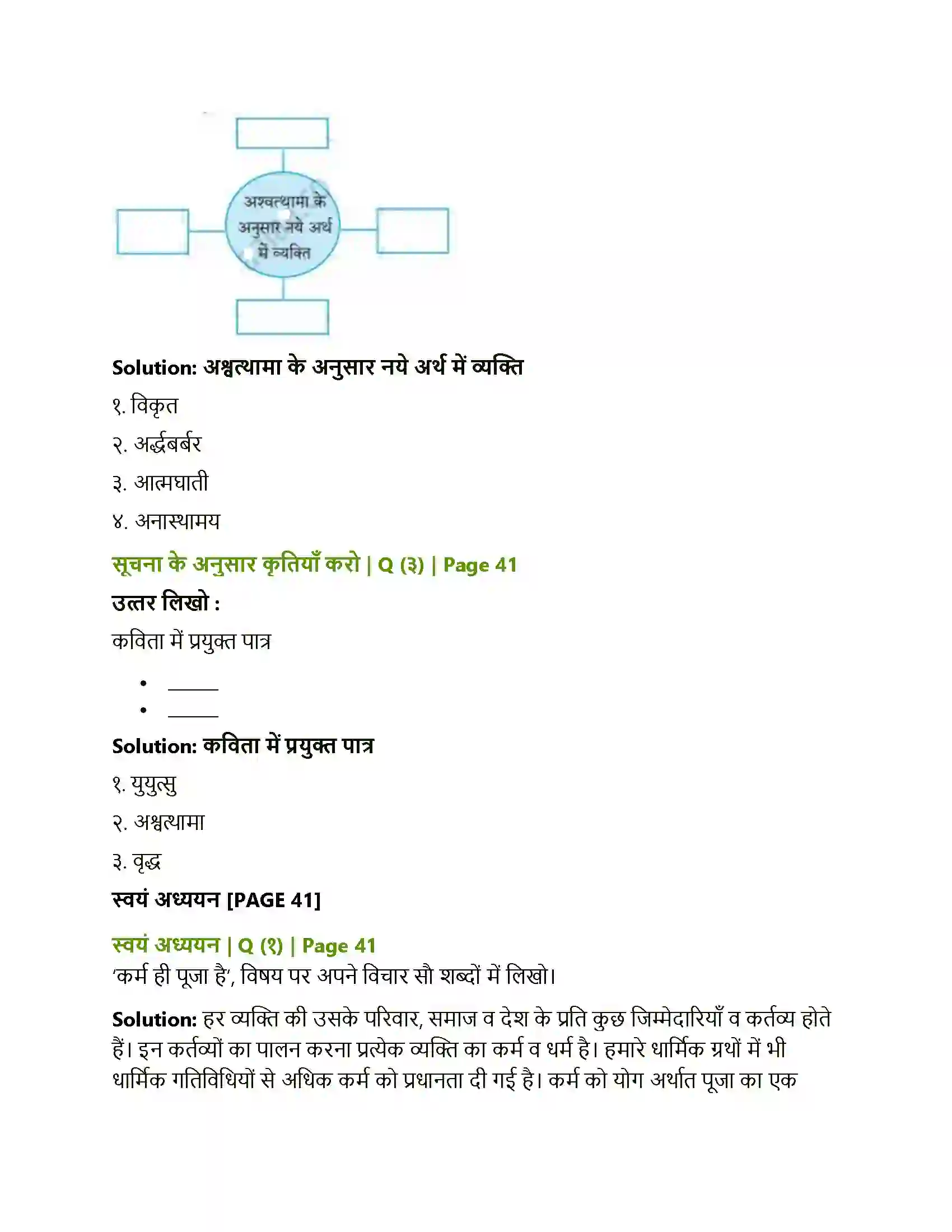 अश्वत्थामा के अनुसार नये अर्थ में व्यक्ति

Solution: अश्वत्थामा के अनुसार नये अर्थ में व्यक्ति

१. विकृत

२. अर्द्धबर्बर

३. आत्मघाती

४. अनास्थामय

सूचना के अनुसार कृतियाँ करो | Q (३) | Page 41

उत्तर लिखो :

कविता में प्रयुक्त पात्र

• ____
• ____

Solution: कविता में प्रयुक्त पात्र

१. युयुत्सु

२. अश्वत्थामा

३. वृद्ध

स्वयं अध्ययन [PAGE 41]

स्वयं अध्ययन | Q (१) | Page 41
'कर्म ही पूजा है', विषय पर अपने विचार सौ शब्दों में लिखो।

Solution: हर व्यक्ति की उसके परिवार, समाज व देश के प्रति कुछ जिम्मेदारियाँ व कर्तव्य होते हैं। इन कर्तव्यों का पालन करना प्रत्येक व्यक्ति का कर्म व धर्म है। हमारे धार्मिक ग्रथों में भी धार्मिक गतिविधियों से अधिक कर्म को प्रधानता दी गई है। कर्म को योग अर्थात पूजा का एक